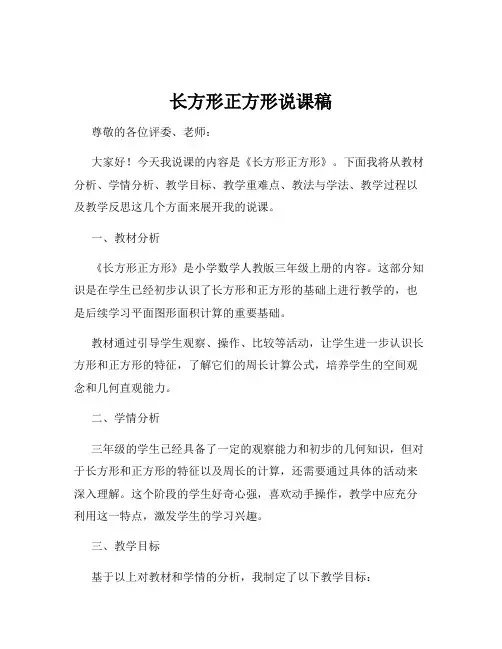 长方形正方形说课稿

尊敬的各位评委、老师：

大家好！今天我说课的内容是《长方形正方形》。下面我将从教材分析、学情分析、教学目标、教学重难点、教法与学法、教学过程以及教学反思这几个方面来展开我的说课。

一、教材分析

《长方形正方形》是小学数学人教版三年级上册的内容。这部分知识是在学生已经初步认识了长方形和正方形的基础上进行教学的，也是后续学习平面图形面积计算的重要基础。

教材通过引导学生观察、操作、比较等活动，让学生进一步认识长方形和正方形的特征，了解它们的周长计算公式，培养学生的空间观念和几何直观能力。

二、学情分析

三年级的学生已经具备了一定的观察能力和初步的几何知识，但对于长方形和正方形的特征以及周长的计算，还需要通过具体的活动来深入理解。这个阶段的学生好奇心强，喜欢动手操作，教学中应充分利用这一特点，激发学生的学习兴趣。

三、教学目标

基于以上对教材和学情的分析，我制定了以下教学目标：